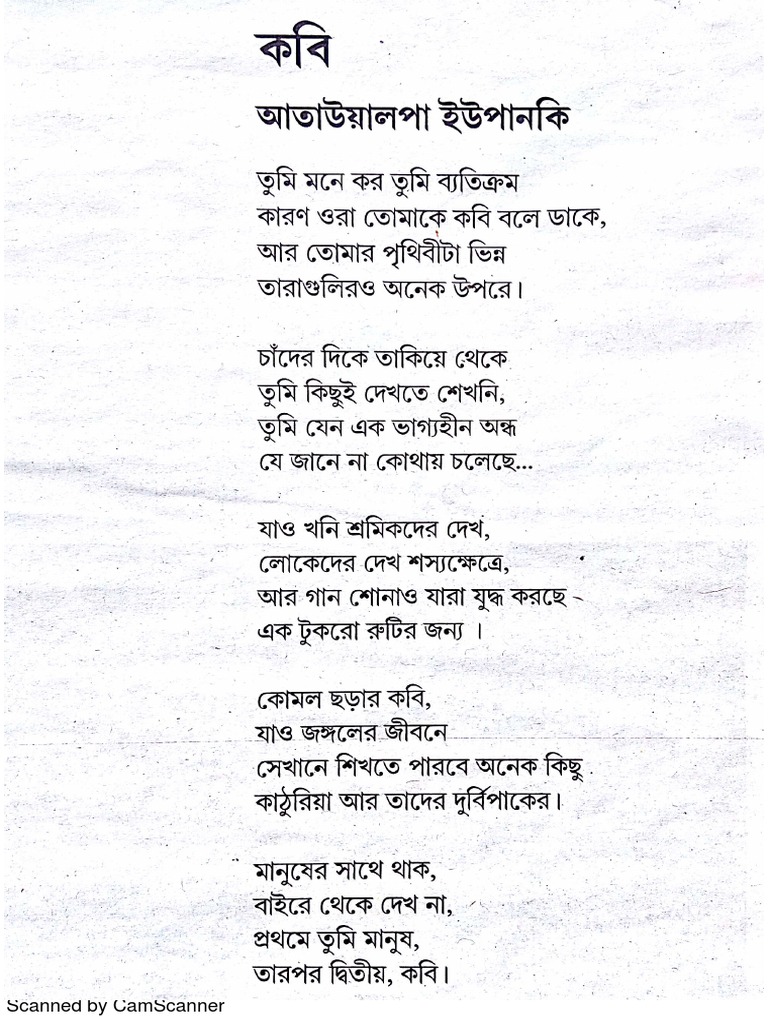 কবি

আতাউয়ালপা ইউপানকি

তুমি মনে কর তুমি ব্যতিক্রম
কারণ ওরা তোমাকে কবি বলে ডাকে,
আর তোমার পৃথিবীটা ভিন্ন
তারাগুলিরও অনেক উপরে।

চাঁদের দিকে তাকিয়ে থেকে
তুমি কিছুই দেখতে শেখনি,
তুমি যেন এক ভাগ্যহীন অন্ধ
যে জানে না কোথায় চলেছে...

যাও খনি শ্রমিকদের দেখ,
লোকেদের দেখ শস্যক্ষেত্রে,
আর গান শোনাও যারা যুদ্ধ করছে -
এক টুকরো রুটির জন্য ।

কোমল ছড়ার কবি,
যাও জঙ্গলের জীবনে
সেখানে শিখতে পারবে অনেক কিছু
কাঠুরিয়া আর তাদের দুর্বিপাকের।

মানুষের সাথে থাক,
বাইরে থেকে দেখ না,
প্রথমে তুমি মানুষ,
তারপর দ্বিতীয়, কবি।

Scanned by CamScanner